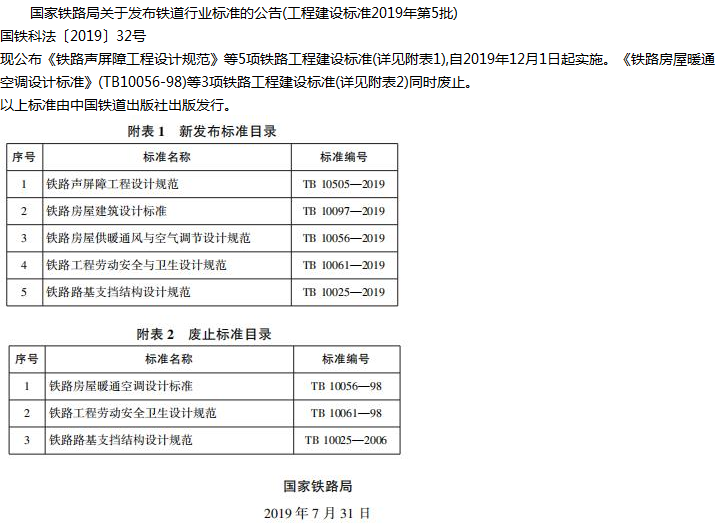 国家铁路局关于发布铁道行业标准的公告(工程建设标准2019年第5批)

国铁科法〔2019〕32号

现公布《铁路声屏障工程设计规范》等5项铁路工程建设标准(详见附表1),自2019年12月1日起实施。《铁路房屋暖通空调设计标准》(TB10056-98)等3项铁路工程建设标准(详见附表2)同时废止。

以上标准由中国铁道出版社出版发行。

附表 1　新发布标准目录

| 序号 | 标准名称 | 标准编号 |
|---|---|---|
| 1 | 铁路声屏障工程设计规范 | TB 10505—2019 |
| 2 | 铁路房屋建筑设计标准 | TB 10097—2019 |
| 3 | 铁路房屋供暖通风与空气调节设计规范 | TB 10056—2019 |
| 4 | 铁路工程劳动安全与卫生设计规范 | TB 10061—2019 |
| 5 | 铁路路基支挡结构设计规范 | TB 10025—2019 |

附表 2　废止标准目录

| 序号 | 标准名称 | 标准编号 |
|---|---|---|
| 1 | 铁路房屋暖通空调设计标准 | TB 10056—98 |
| 2 | 铁路工程劳动安全卫生设计规范 | TB 10061—98 |
| 3 | 铁路路基支挡结构设计规范 | TB 10025—2006 |

国家铁路局

2019 年 7 月 31 日